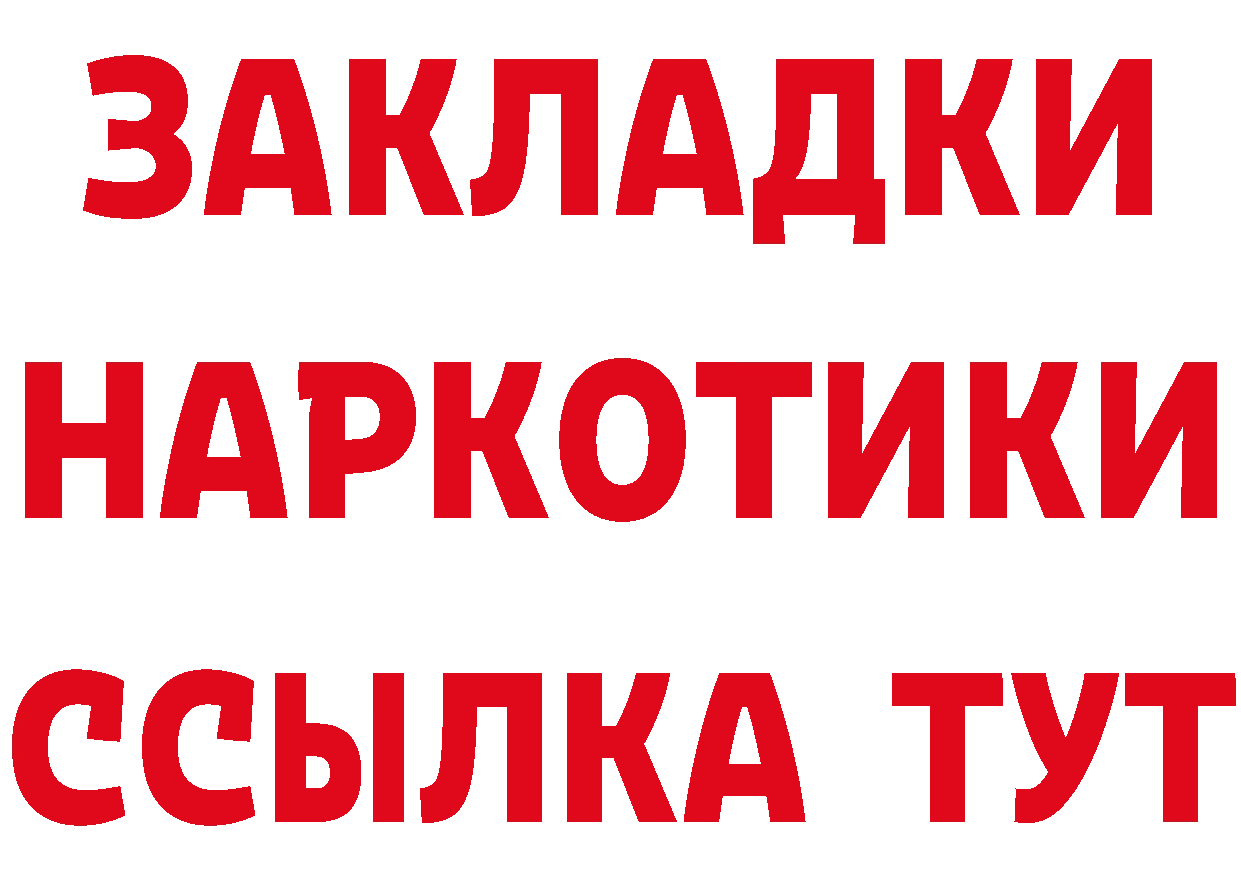 ЗАКЛАДКИ
НАРКОТИКИ
ССЫЛКА ТУТ